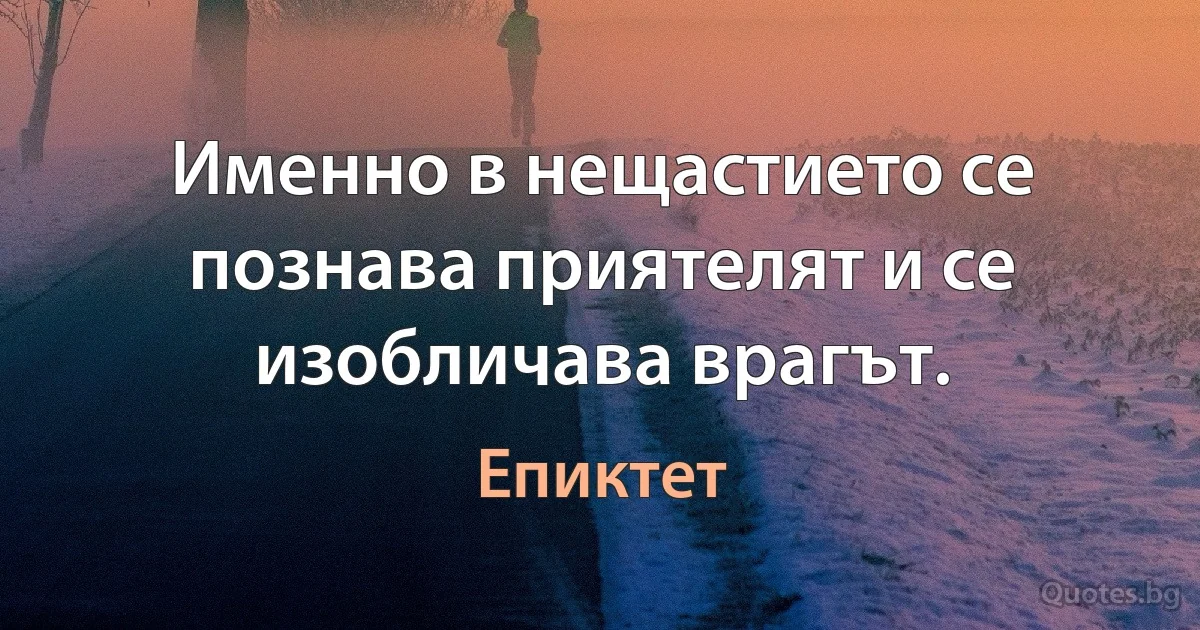 Именно в нещастието се познава приятелят и се изобличава врагът.

Епиктет

Quotes.bg